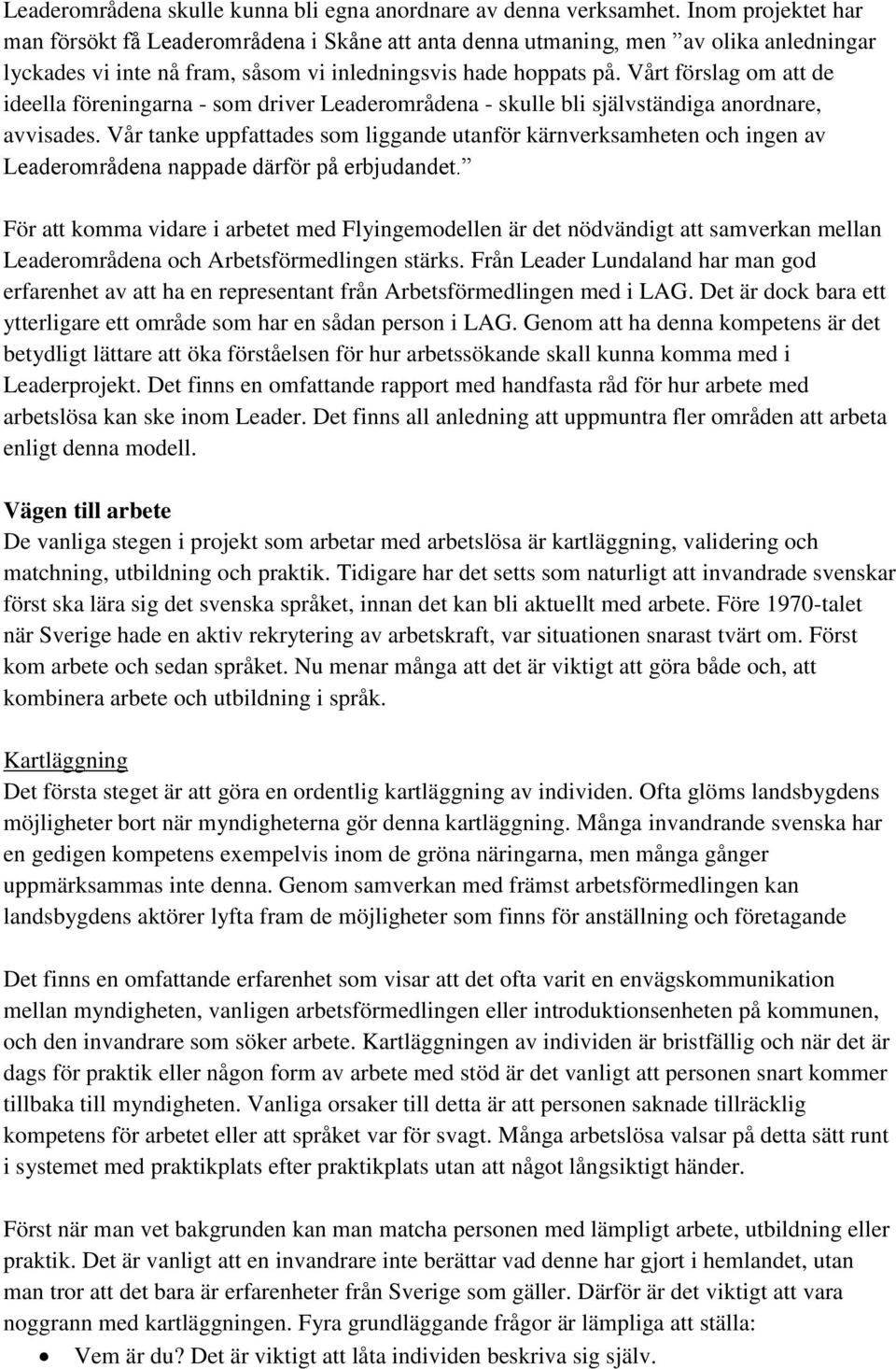 Leaderområdena skulle kunna bli egna anordnare av denna verksamhet. Inom projektet har man försökt få Leaderområdena i Skåne att anta denna utmaning, men ”av olika anledningar lyckades vi inte nå fram, såsom vi inledningsvis hade hoppats på. Vårt förslag om att de ideella föreningarna - som driver Leaderområdena - skulle bli självständiga anordnare, avvisades. Vår tanke uppfattades som liggande utanför kärnverksamheten och ingen av Leaderområdena nappade därför på erbjudandet.”

För att komma vidare i arbetet med Flyingemodellen är det nödvändigt att samverkan mellan Leaderområdena och Arbetsförmedlingen stärks. Från Leader Lundaland har man god erfarenhet av att ha en representant från Arbetsförmedlingen med i LAG. Det är dock bara ett ytterligare ett område som har en sådan person i LAG. Genom att ha denna kompetens är det betydligt lättare att öka förståelsen för hur arbetssökande skall kunna komma med i Leaderprojekt. Det finns en omfattande rapport med handfasta råd för hur arbete med arbetslösa kan ske inom Leader. Det finns all anledning att uppmuntra fler områden att arbeta enligt denna modell.

Vägen till arbete
De vanliga stegen i projekt som arbetar med arbetslösa är kartläggning, validering och matchning, utbildning och praktik. Tidigare har det setts som naturligt att invandrade svenskar först ska lära sig det svenska språket, innan det kan bli aktuellt med arbete. Före 1970-talet när Sverige hade en aktiv rekrytering av arbetskraft, var situationen snarast tvärt om. Först kom arbete och sedan språket. Nu menar många att det är viktigt att göra både och, att kombinera arbete och utbildning i språk.

Kartläggning
Det första steget är att göra en ordentlig kartläggning av individen. Ofta glöms landsbygdens möjligheter bort när myndigheterna gör denna kartläggning. Många invandrande svenska har en gedigen kompetens exempelvis inom de gröna näringarna, men många gånger uppmärksammas inte denna. Genom samverkan med främst arbetsförmedlingen kan landsbygdens aktörer lyfta fram de möjligheter som finns för anställning och företagande

Det finns en omfattande erfarenhet som visar att det ofta varit en envägskommunikation mellan myndigheten, vanligen arbetsförmedlingen eller introduktionsenheten på kommunen, och den invandrare som söker arbete. Kartläggningen av individen är bristfällig och när det är dags för praktik eller någon form av arbete med stöd är det vanligt att personen snart kommer tillbaka till myndigheten. Vanliga orsaker till detta är att personen saknade tillräcklig kompetens för arbetet eller att språket var för svagt. Många arbetslösa valsar på detta sätt runt i systemet med praktikplats efter praktikplats utan att något långsiktigt händer.

Först när man vet bakgrunden kan man matcha personen med lämpligt arbete, utbildning eller praktik. Det är vanligt att en invandrare inte berättar vad denne har gjort i hemlandet, utan man tror att det bara är erfarenheter från Sverige som gäller. Därför är det viktigt att vara noggrann med kartläggningen. Fyra grundläggande frågor är lämpliga att ställa:
• Vem är du? Det är viktigt att låta individen beskriva sig själv.